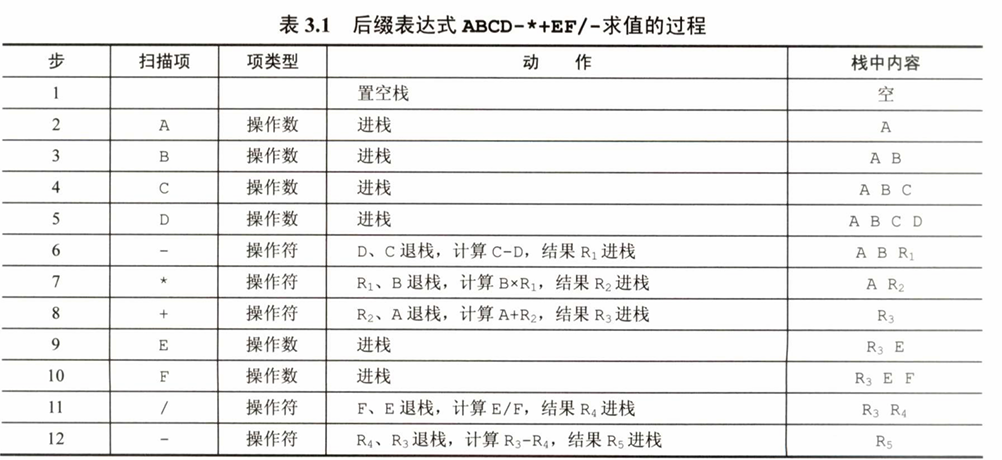 表 3.1　后缀表达式 ABCD-*+EF/-求值的过程

| 步 | 扫描项 | 项类型 | 动　作 | 栈中内容 |
|---|---|---|---|---|
| 1 | | | 置空栈 | 空 |
| 2 | A | 操作数 | 进栈 | A |
| 3 | B | 操作数 | 进栈 | A B |
| 4 | C | 操作数 | 进栈 | A B C |
| 5 | D | 操作数 | 进栈 | A B C D |
| 6 | - | 操作符 | D、C 退栈，计算 C-D，结果 $R_1$ 进栈 | A B $R_1$ |
| 7 | * | 操作符 | $R_1$、B 退栈，计算 B×$R_1$，结果 $R_2$ 进栈 | A $R_2$ |
| 8 | + | 操作符 | $R_2$、A 退栈，计算 A+$R_2$，结果 $R_3$ 进栈 | $R_3$ |
| 9 | E | 操作数 | 进栈 | $R_3$ E |
| 10 | F | 操作数 | 进栈 | $R_3$ E F |
| 11 | / | 操作符 | F、E 退栈，计算 E/F，结果 $R_4$ 进栈 | $R_3$ $R_4$ |
| 12 | - | 操作符 | $R_4$、$R_3$ 退栈，计算 $R_3$-$R_4$，结果 $R_5$ 进栈 | $R_5$ |